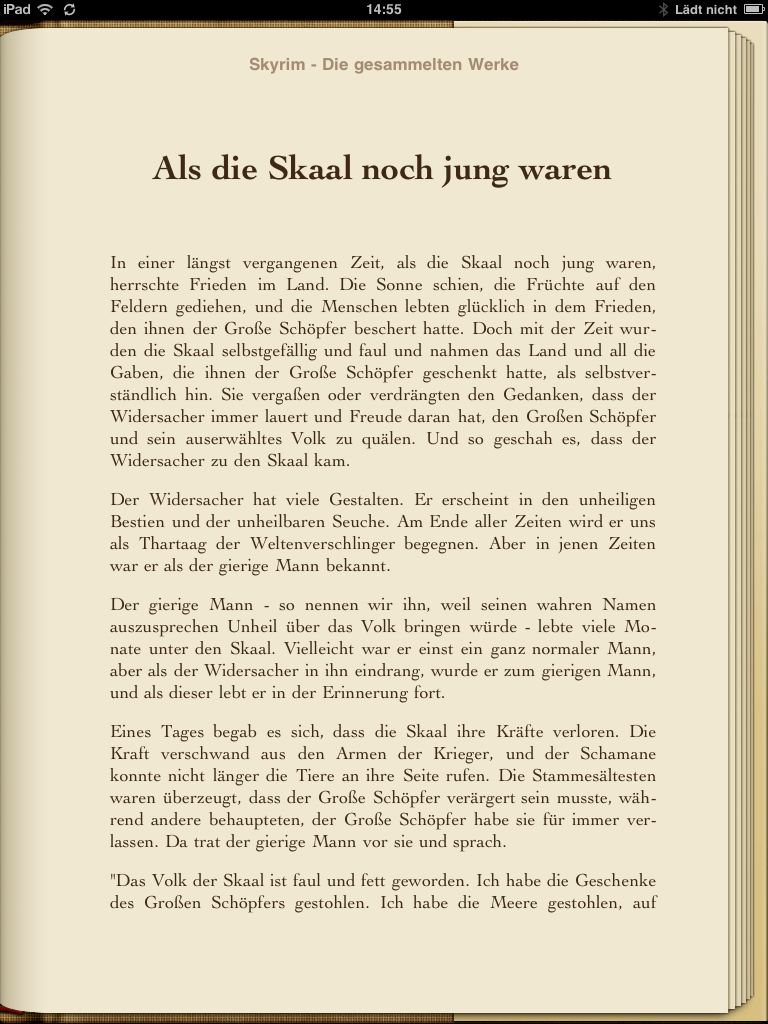 iPad 14:55 Lädt nicht

Skyrim - Die gesammelten Werke

Als die Skaal noch jung waren

In einer längst vergangenen Zeit, als die Skaal noch jung waren, herrschte Frieden im Land. Die Sonne schien, die Früchte auf den Feldern gediehen, und die Menschen lebten glücklich in dem Frieden, den ihnen der Große Schöpfer beschert hatte. Doch mit der Zeit wurden die Skaal selbstgefällig und faul und nahmen das Land und all die Gaben, die ihnen der Große Schöpfer geschenkt hatte, als selbstverständlich hin. Sie vergaßen oder verdrängten den Gedanken, dass der Widersacher immer lauert und Freude daran hat, den Großen Schöpfer und sein auserwähltes Volk zu quälen. Und so geschah es, dass der Widersacher zu den Skaal kam.

Der Widersacher hat viele Gestalten. Er erscheint in den unheiligen Bestien und der unheilbaren Seuche. Am Ende aller Zeiten wird er uns als Thartaag der Weltenverschlinger begegnen. Aber in jenen Zeiten war er als der gierige Mann bekannt.

Der gierige Mann - so nennen wir ihn, weil seinen wahren Namen auszusprechen Unheil über das Volk bringen würde - lebte viele Monate unter den Skaal. Vielleicht war er einst ein ganz normaler Mann, aber als der Widersacher in ihn eindrang, wurde er zum gierigen Mann, und als dieser lebt er in der Erinnerung fort.

Eines Tages begab es sich, dass die Skaal ihre Kräfte verloren. Die Kraft verschwand aus den Armen der Krieger, und der Schamane konnte nicht länger die Tiere an ihre Seite rufen. Die Stammesältesten waren überzeugt, dass der Große Schöpfer verärgert sein musste, während andere behaupteten, der Große Schöpfer habe sie für immer verlassen. Da trat der gierige Mann vor sie und sprach.

"Das Volk der Skaal ist faul und fett geworden. Ich habe die Geschenke des Großen Schöpfers gestohlen. Ich habe die Meere gestohlen, auf